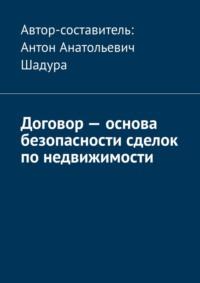 Автор-составитель: Антон Анатольевич Шадура

Договор — основа безопасности сделок по недвижимости